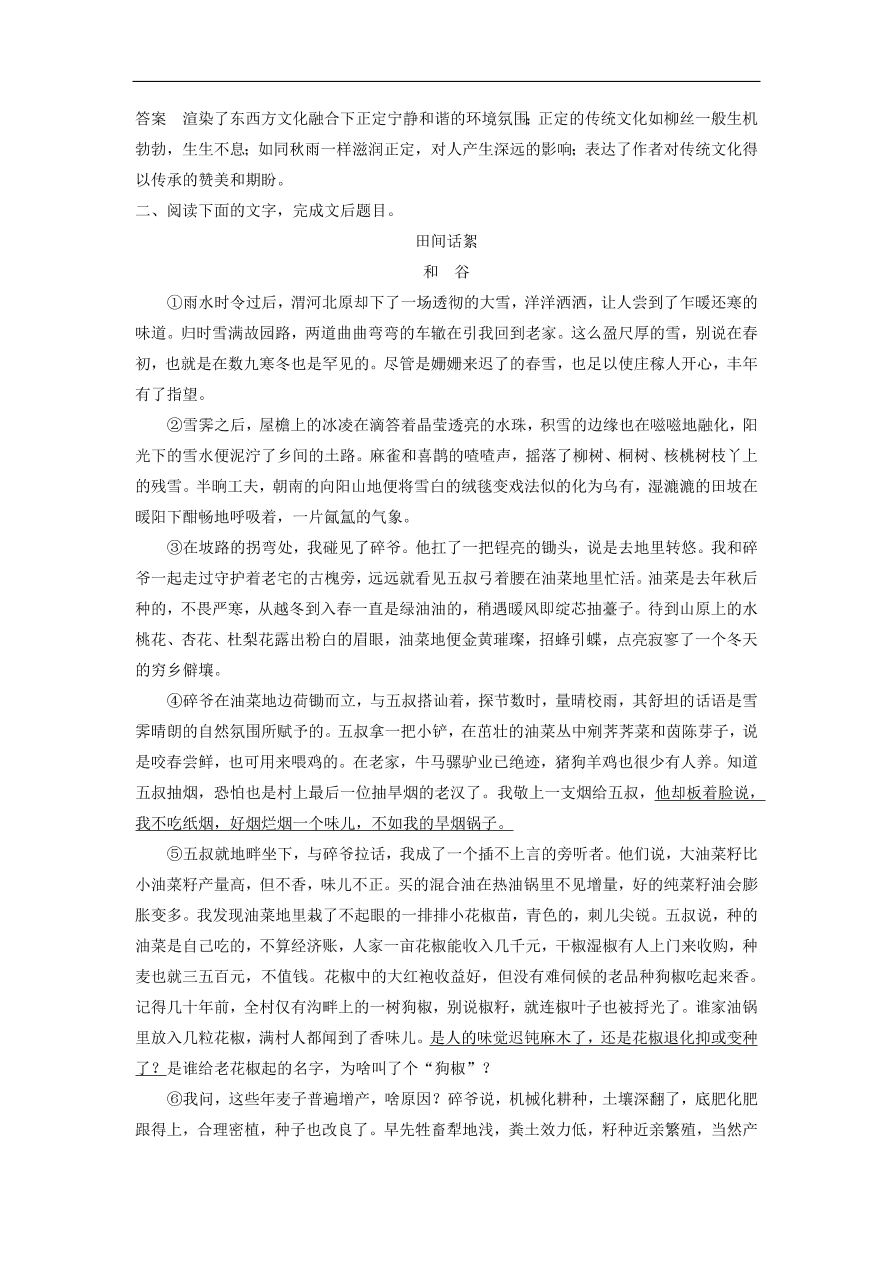 答案　渲染了东西方文化融合下正定宁静和谐的环境氛围；正定的传统文化如柳丝一般生机勃勃，生生不息；如同秋雨一样滋润正定，对人产生深远的影响；表达了作者对传统文化得以传承的赞美和期盼。

二、阅读下面的文字，完成文后题目。

田间话絮

和　谷

①雨水时令过后，渭河北原却下了一场透彻的大雪，洋洋洒洒，让人尝到了乍暖还寒的味道。归时雪满故园路，两道曲曲弯弯的车辙在引我回到老家。这么盈尺厚的雪，别说在春初，也就是在数九寒冬也是罕见的。尽管是姗姗来迟了的春雪，也足以使庄稼人开心，丰年有了指望。

②雪霁之后，屋檐上的冰凌在滴答着晶莹透亮的水珠，积雪的边缘也在嗞嗞地融化，阳光下的雪水便泥泞了乡间的土路。麻雀和喜鹊的喳喳声，摇落了柳树、桐树、核桃树枝丫上的残雪。半晌工夫，朝南的向阳山地便将雪白的绒毯变戏法似的化为乌有，湿漉漉的田坡在暖阳下酣畅地呼吸着，一片氤氲的气象。

③在坡路的拐弯处，我碰见了碎爷。他扛了一把锃亮的锄头，说是去地里转悠。我和碎爷一起走过守护着老宅的古槐旁，远远就看见五叔弓着腰在油菜地里忙活。油菜是去年秋后种的，不畏严寒，从越冬到入春一直是绿油油的，稍遇暖风即绽芯抽薹子。待到山原上的水桃花、杏花、杜梨花露出粉白的眉眼，油菜地便金黄璀璨，招蜂引蝶，点亮寂寥了一个冬天的穷乡僻壤。

④碎爷在油菜地边荷锄而立，与五叔搭讪着，探节数时，量晴校雨，其舒坦的话语是雪霁晴朗的自然氛围所赋予的。五叔拿一把小铲，在茁壮的油菜丛中剜荠荠菜和茵陈芽子，说是咬春尝鲜，也可用来喂鸡的。在老家，牛马骡驴业已绝迹，猪狗羊鸡也很少有人养。知道五叔抽烟，恐怕也是村上最后一位抽旱烟的老汉了。我敬上一支烟给五叔，他却板着脸说，我不吃纸烟，好烟烂烟一个味儿，不如我的旱烟锅子。

⑤五叔就地畔坐下，与碎爷拉话，我成了一个插不上言的旁听者。他们说，大油菜籽比小油菜籽产量高，但不香，味儿不正。买的混合油在热油锅里不见增量，好的纯菜籽油会膨胀变多。我发现油菜地里栽了不起眼的一排排小花椒苗，青色的，刺儿尖锐。五叔说，种的油菜是自己吃的，不算经济账，人家一亩花椒能收入几千元，干椒湿椒有人上门来收购，种麦也就三五百元，不值钱。花椒中的大红袍收益好，但没有难伺候的老品种狗椒吃起来香。记得几十年前，全村仅有沟畔上的一树狗椒，别说椒籽，就连椒叶子也被捋光了。谁家油锅里放入几粒花椒，满村人都闻到了香味儿。是人的味觉迟钝麻木了，还是花椒退化抑或变种了？是谁给老花椒起的名字，为啥叫了个“狗椒”？

⑥我问，这些年麦子普遍增产，啥原因？碎爷说，机械化耕种，土壤深翻了，底肥化肥跟得上，合理密植，种子也改良了。早先牲畜犁地浅，粪土效力低，籽种近亲繁殖，当然产